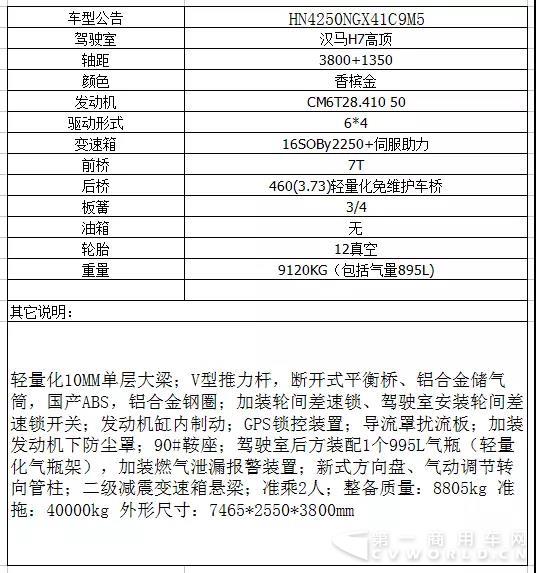 | 车型公告 | HN4250NGX41C9M5 |
|---|---|
| 驾驶室 | 汉马H7高顶 |
| 轴距 | 3800+1350 |
| 颜色 | 香槟金 |
| 发动机 | CM6T28.410 50 |
| 驱动形式 | 6*4 |
| 变速箱 | 16SOBy2250+伺服助力 |
| 前桥 | 7T |
| 后桥 | 460(3.73)轻量化免维护车桥 |
| 板簧 | 3/4 |
| 油箱 | 无 |
| 轮胎 | 12真空 |
| 重量 | 9120KG（包括气量895L） |
| | |

其它说明：

轻量化10MM单层大梁；V型推力杆，断开式平衡桥、铝合金储气筒，国产ABS，铝合金钢圈；加装轮间差速锁、驾驶室安装轮间差速锁开关；发动机缸内制动；GPS锁控装置；导流罩扰流板；加装发动机下防尘罩；90#鞍座；驾驶室后方装配1个995L气瓶（轻量化气瓶架），加装燃气泄漏报警装置；新式方向盘、气动调节转向管柱；二级减震变速箱悬梁；准乘2人；整备质量：8805kg 准拖：40000kg 外形尺寸：7465*2550*3800mm

第一商用车网
CVWORLD.CN